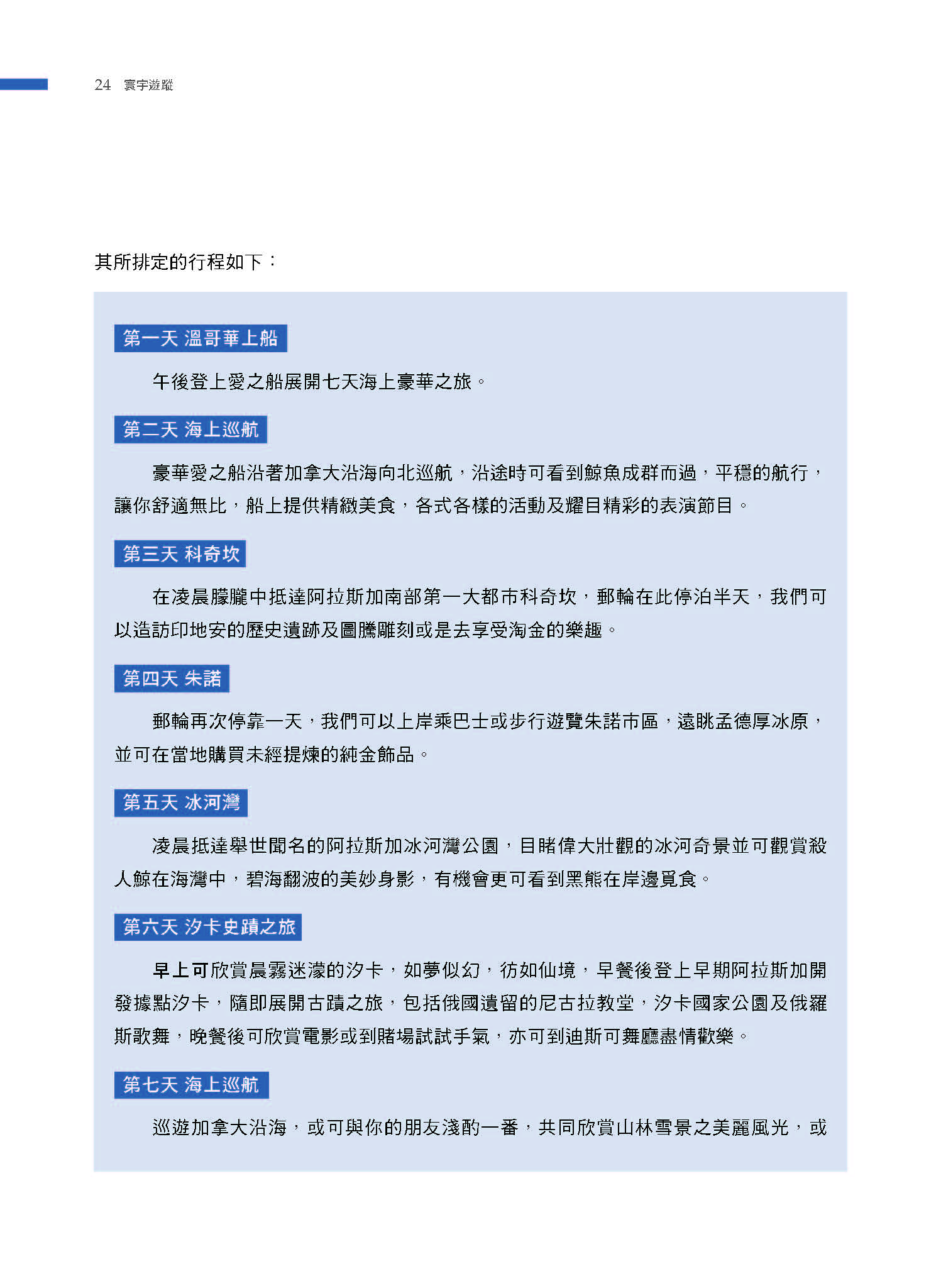 24 寰宇遊蹤

其所排定的行程如下：

第一天 溫哥華上船

午後登上愛之船展開七天海上豪華之旅。

第二天 海上巡航

豪華愛之船沿著加拿大沿海向北巡航，沿途時可看到鯨魚成群而過，平穩的航行，讓你舒適無比，船上提供精緻美食，各式各樣的活動及耀目精彩的表演節目。

第三天 科奇坎

在凌晨朦朧中抵達阿拉斯加南部第一大都市科奇坎，郵輪在此停泊半天，我們可以造訪印地安的歷史遺跡及圖騰雕刻或是去享受淘金的樂趣。

第四天 朱諾

郵輪再次停靠一天，我們可以上岸乘巴士或步行遊覽朱諾市區，遠眺孟德厚冰原，並可在當地購買未經提煉的純金飾品。

第五天 冰河灣

凌晨抵達舉世聞名的阿拉斯加冰河灣公園，目睹偉大壯觀的冰河奇景並可觀賞殺人鯨在海灣中，碧海翻波的美妙身影，有機會更可看到黑熊在岸邊覓食。

第六天 汐卡史蹟之旅

早上可欣賞晨霧迷濛的汐卡，如夢似幻，彷如仙境，早餐後登上早期阿拉斯加開發據點汐卡，隨即展開古蹟之旅，包括俄國遺留的尼古拉教堂，汐卡國家公園及俄羅斯歌舞，晚餐後可欣賞電影或到賭場試試手氣，亦可到迪斯可舞廳盡情歡樂。

第七天 海上巡航

巡遊加拿大沿海，或可與你的朋友淺酌一番，共同欣賞山林雪景之美麗風光，或